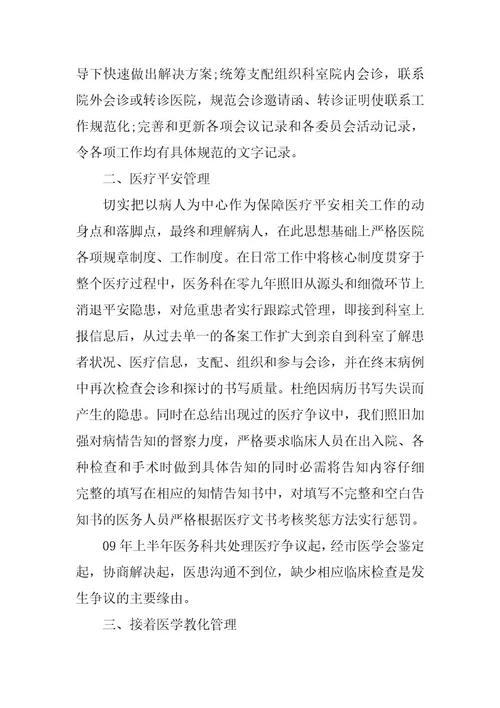 导下快速做出解决方案;统筹支配组织科室院内会诊，联系院外会诊或转诊医院，规范会诊邀请函、转诊证明使联系工作规范化;完善和更新各项会议记录和各委员会活动记录，令各项工作均有具体规范的文字记录。

二、医疗平安管理

切实把以病人为中心作为保障医疗平安相关工作的动身点和落脚点，最终和理解病人，在此思想基础上严格医院各项规章制度、工作制度。在日常工作中将核心制度贯穿于整个医疗过程中，医务科在零九年照旧从源头和细微环节上消退平安隐患，对危重患者实行跟踪式管理，即接到科室上报信息后，从过去单一的备案工作扩大到亲自到科室了解患者状况、医疗信息，支配、组织和参与会诊，并在终末病例中再次检查会诊和探讨的书写质量。杜绝因病历书写失误而产生的隐患。同时在总结出现过的医疗争议中，我们照旧加强对病情告知的督察力度，严格要求临床人员在出入院、各种检查和手术时做到具体告知的同时必需将告知内容仔细完整的填写在相应的知情告知书中，对填写不完整和空白告知书的医务人员严格根据医疗文书考核奖惩方法实行惩罚。

09 年上半年医务科共处理医疗争议起，经市医学会鉴定起，协商解决起，医患沟通不到位，缺少相应临床检查是发生争议的主要缘由。

三、接着医学教化管理